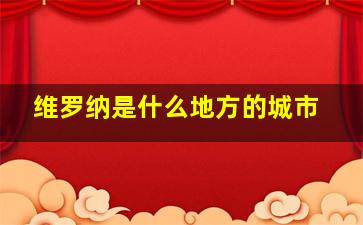 维罗纳是什么地方的城市